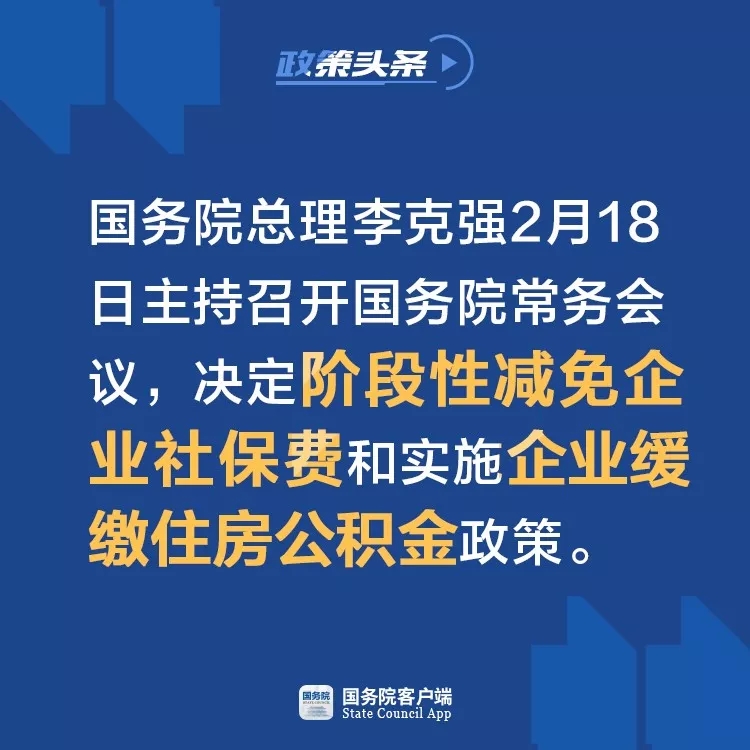 政策头条

国务院总理李克强2月18日主持召开国务院常务会议，决定阶段性减免企业社保费和实施企业缓缴住房公积金政策。

国务院
国务院客户端
State Council App